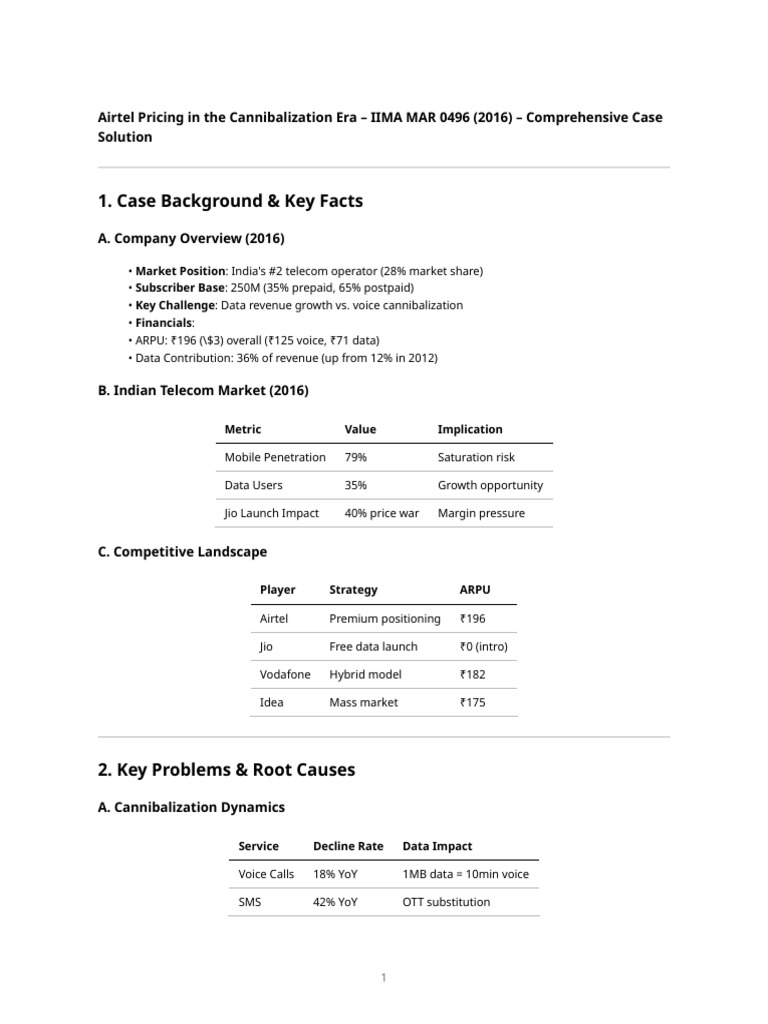 Airtel Pricing in the Cannibalization Era – IIMA MAR 0496 (2016) – Comprehensive Case Solution

1. Case Background & Key Facts

A. Company Overview (2016)

• Market Position: India's #2 telecom operator (28% market share)
• Subscriber Base: 250M (35% prepaid, 65% postpaid)
• Key Challenge: Data revenue growth vs. voice cannibalization
• Financials:
• ARPU: ₹196 (\$3) overall (₹125 voice, ₹71 data)
• Data Contribution: 36% of revenue (up from 12% in 2012)

B. Indian Telecom Market (2016)

| Metric | Value | Implication |
|---|---|---|
| Mobile Penetration | 79% | Saturation risk |
| Data Users | 35% | Growth opportunity |
| Jio Launch Impact | 40% price war | Margin pressure |

C. Competitive Landscape

| Player | Strategy | ARPU |
|---|---|---|
| Airtel | Premium positioning | ₹196 |
| Jio | Free data launch | ₹0 (intro) |
| Vodafone | Hybrid model | ₹182 |
| Idea | Mass market | ₹175 |

2. Key Problems & Root Causes

A. Cannibalization Dynamics

| Service | Decline Rate | Data Impact |
|---|---|---|
| Voice Calls | 18% YoY | 1MB data = 10min voice |
| SMS | 42% YoY | OTT substitution |

1